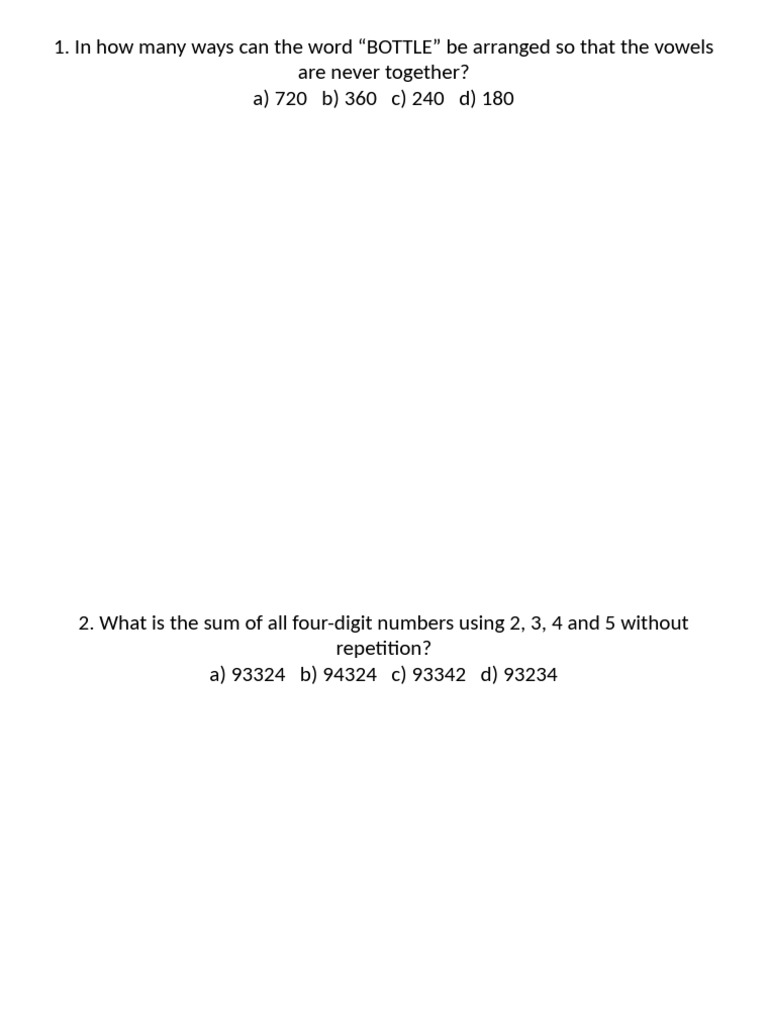 1. In how many ways can the word "BOTTLE" be arranged so that the vowels are never together?
a) 720 b) 360 c) 240 d) 180

2. What is the sum of all four-digit numbers using 2, 3, 4 and 5 without repetition?
a) 93324 b) 94324 c) 93342 d) 93234